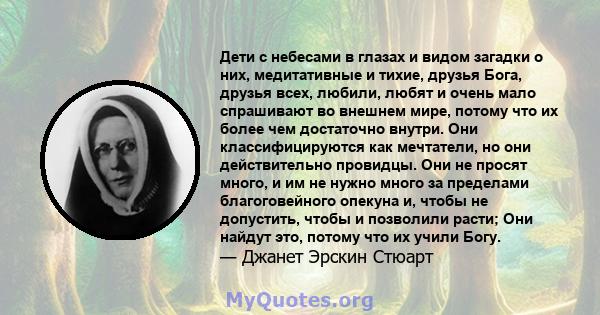 Дети с небесами в глазах и видом загадки о них, медитативные и тихие, друзья Бога, друзья всех, любили, любят и очень мало спрашивают во внешнем мире, потому что их более чем достаточно внутри. Они классифицируются как мечтатели, но они действительно провидцы. Они не просят много, и им не нужно много за пределами благоговейного опекуна и, чтобы не допустить, чтобы и позволили расти; Они найдут это, потому что их учили Богу.
— Джанет Эрскин Стюарт

MyQuotes.org